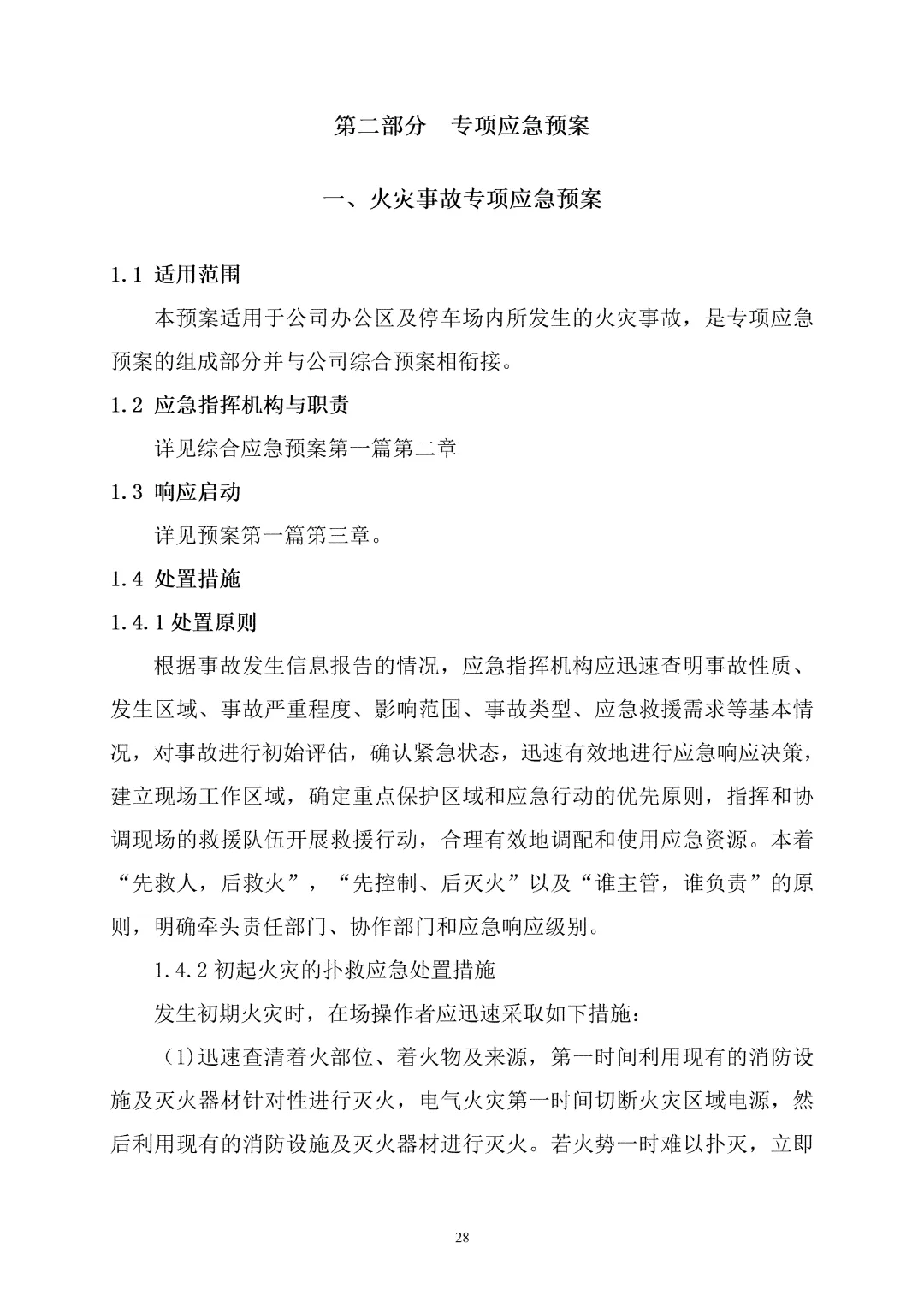 第二部分　专项应急预案

一、火灾事故专项应急预案

1.1 适用范围

本预案适用于公司办公区及停车场内所发生的火灾事故，是专项应急预案的组成部分并与公司综合预案相衔接。

1.2 应急指挥机构与职责

详见综合应急预案第一篇第二章

1.3 响应启动

详见预案第一篇第三章。

1.4 处置措施

1.4.1 处置原则

根据事故发生信息报告的情况，应急指挥机构应迅速查明事故性质、发生区域、事故严重程度、影响范围、事故类型、应急救援需求等基本情况，对事故进行初始评估，确认紧急状态，迅速有效地进行应急响应决策，建立现场工作区域，确定重点保护区域和应急行动的优先原则，指挥和协调现场的救援队伍开展救援行动，合理有效地调配和使用应急资源。本着“先救人，后救火”，“先控制、后灭火”以及“谁主管，谁负责”的原则，明确牵头责任部门、协作部门和应急响应级别。

1.4.2 初起火灾的扑救应急处置措施

发生初期火灾时，在场操作者应迅速采取如下措施：

(1)迅速查清着火部位、着火物及来源，第一时间利用现有的消防设施及灭火器材针对性进行灭火，电气火灾第一时间切断火灾区域电源，然后利用现有的消防设施及灭火器材进行灭火。若火势一时难以扑灭，立即

28